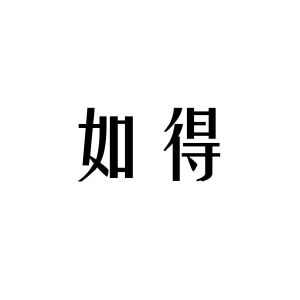 如得